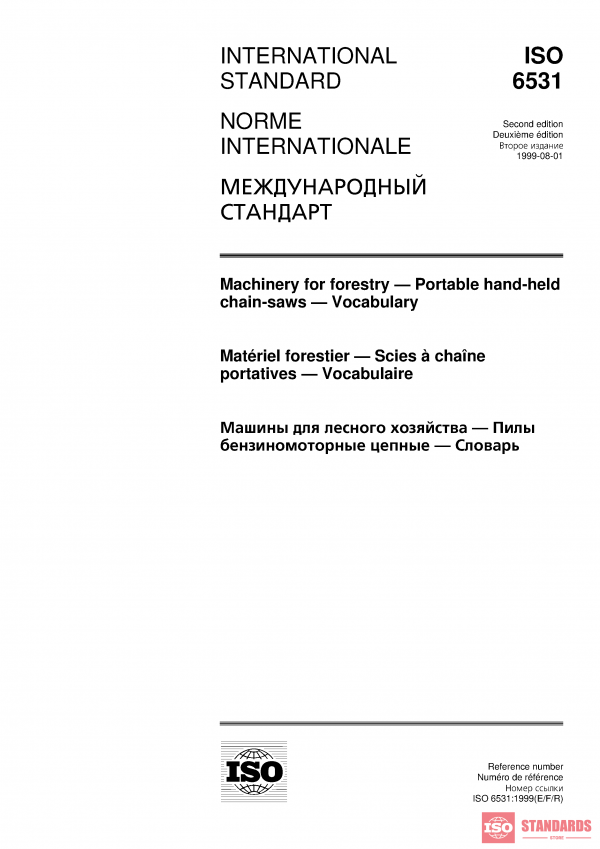 INTERNATIONAL STANDARD

NORME INTERNATIONALE

МЕЖДУНАРОДНЫЙ СТАНДАРТ

ISO 6531

Second edition
Deuxième édition
Второе издание
1999-08-01

Machinery for forestry — Portable hand-held chain-saws — Vocabulary

Matériel forestier — Scies à chaîne portatives — Vocabulaire

Машины для лесного хозяйства — Пилы бензиномоторные цепные — Словарь

ISO

Reference number
Numéro de référence
Номер ссылки
ISO 6531:1999(E/F/R)

ISO STANDARDS STORE